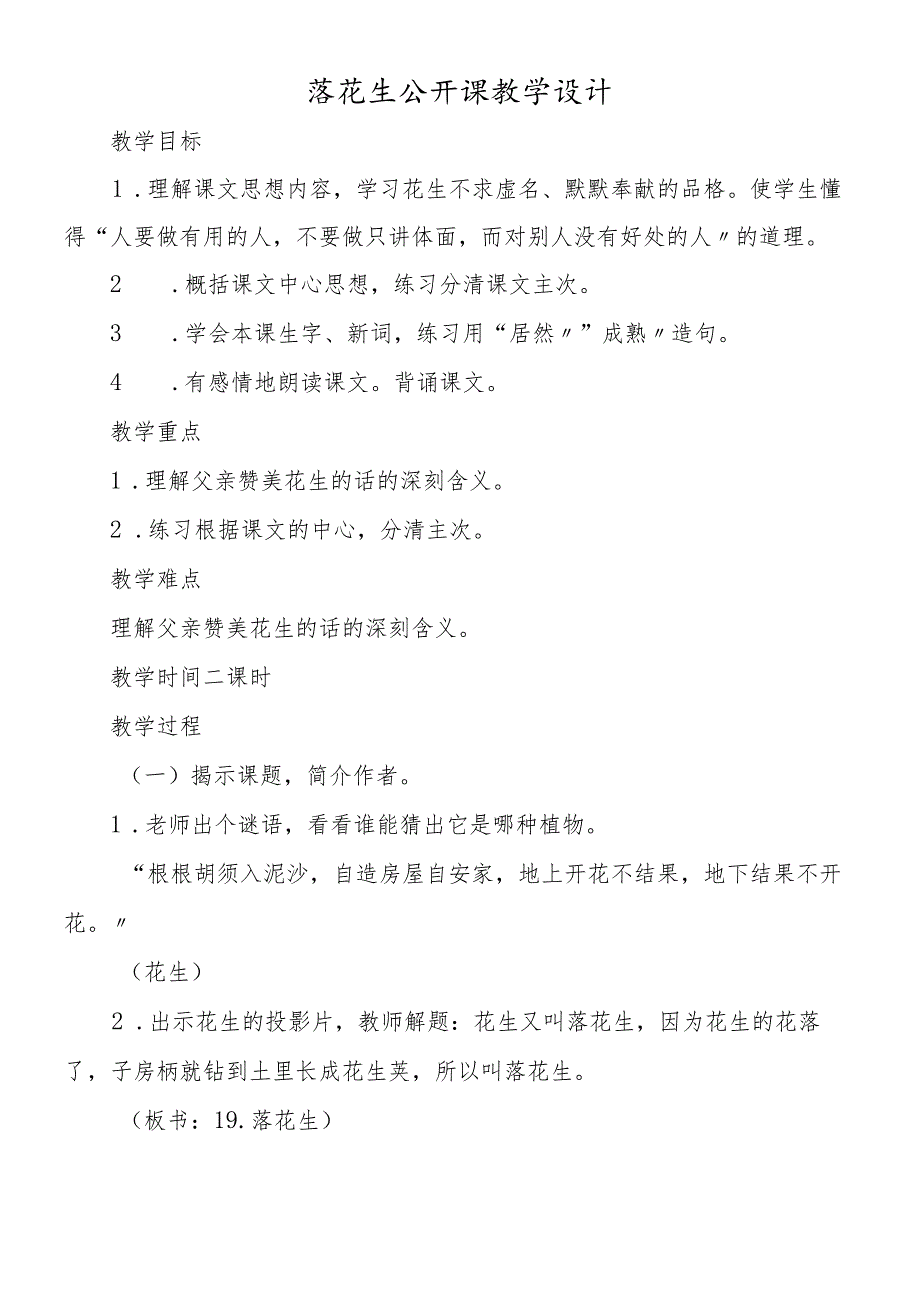 落花生公开课教学设计

教学目标

1．理解课文思想内容，学习花生不求虚名、默默奉献的品格。使学生懂得“人要做有用的人，不要做只讲体面，而对别人没有好处的人〃的道理。

2　．概括课文中心思想，练习分清课文主次。

3　．学会本课生字、新词，练习用“居然〃”成熟〃造句。

4　．有感情地朗读课文。背诵课文。

教学重点

1．理解父亲赞美花生的话的深刻含义。

2．练习根据课文的中心，分清主次。

教学难点

理解父亲赞美花生的话的深刻含义。

教学时间二课时

教学过程

（一）揭示课题，简介作者。

1．老师出个谜语，看看谁能猜出它是哪种植物。

“根根胡须入泥沙，自造房屋自安家，地上开花不结果，地下结果不开花。〃

（花生）

2．出示花生的投影片，教师解题：花生又叫落花生，因为花生的花落了，子房柄就钻到土里长成花生荚，所以叫落花生。

（板书：19.落花生）